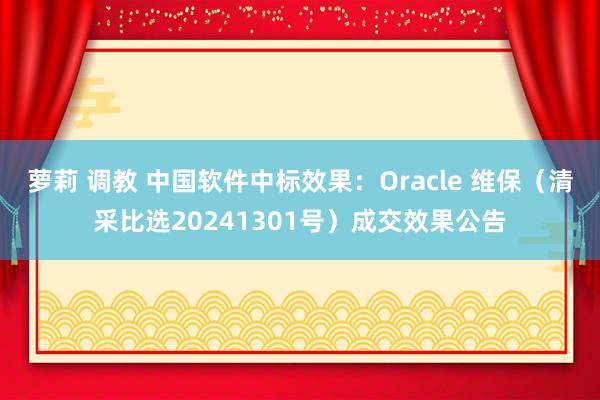 萝莉 调教 中国软件中标效果：Oracle 维保（清采比选20241301号）成交效果公告